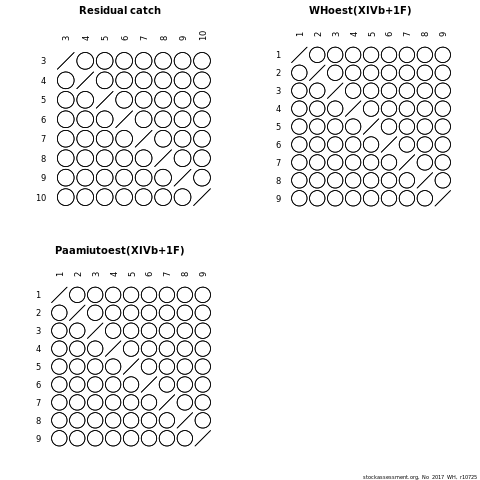 Residual catch

3 4 5 6 7 8 9 10

3
4
5
6
7
8
9
10

WHoest(XIVb+1F)

1 2 3 4 5 6 7 8 9

1
2
3
4
5
6
7
8
9

Paamiutoest(XIVb+1F)

1 2 3 4 5 6 7 8 9

1
2
3
4
5
6
7
8
9

stockassessment.org, No 2017 WH, r10725